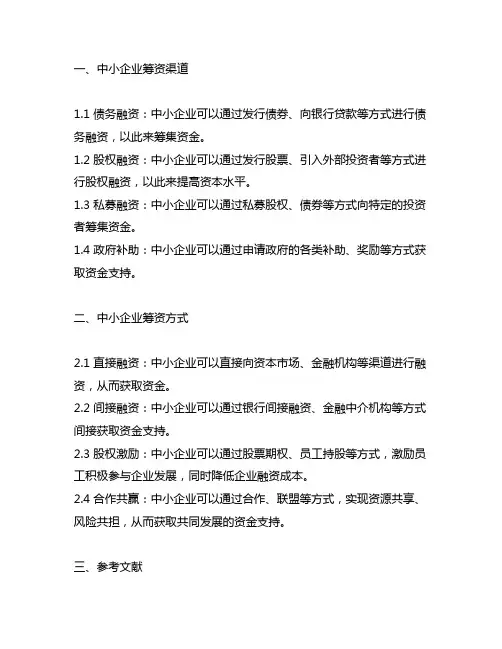 一、中小企业筹资渠道

1.1 债务融资：中小企业可以通过发行债券、向银行贷款等方式进行债务融资，以此来筹集资金。
1.2 股权融资：中小企业可以通过发行股票、引入外部投资者等方式进行股权融资，以此来提高资本水平。
1.3 私募融资：中小企业可以通过私募股权、债券等方式向特定的投资者筹集资金。
1.4 政府补助：中小企业可以通过申请政府的各类补助、奖励等方式获取资金支持。

二、中小企业筹资方式

2.1 直接融资：中小企业可以直接向资本市场、金融机构等渠道进行融资，从而获取资金。
2.2 间接融资：中小企业可以通过银行间接融资、金融中介机构等方式间接获取资金支持。
2.3 股权激励：中小企业可以通过股票期权、员工持股等方式，激励员工积极参与企业发展，同时降低企业融资成本。
2.4 合作共赢：中小企业可以通过合作、联盟等方式，实现资源共享、风险共担，从而获取共同发展的资金支持。

三、参考文献